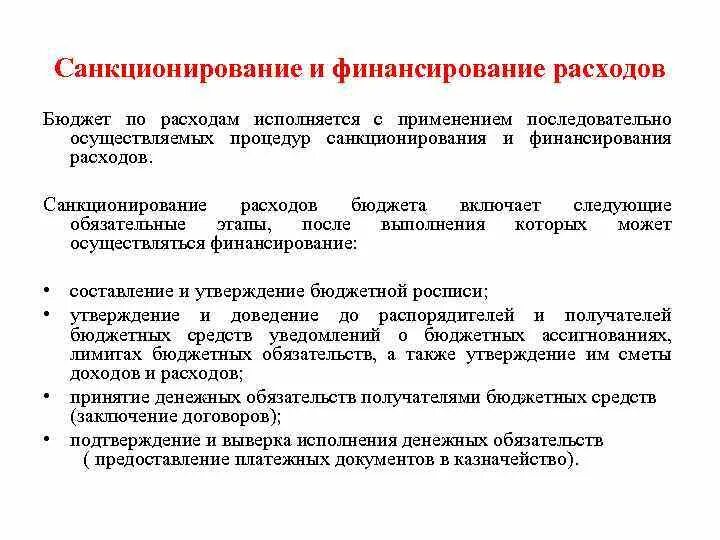 Санкционирование и финансирование расходов

Бюджет по расходам исполняется с применением последовательно осуществляемых процедур санкционирования и финансирования расходов.

Санкционирование расходов бюджета включает следующие обязательные этапы, после выполнения которых может осуществляться финансирование:

• составление и утверждение бюджетной росписи;
• утверждение и доведение до распорядителей и получателей бюджетных средств уведомлений о бюджетных ассигнованиях, лимитах бюджетных обязательств, а также утверждение им сметы доходов и расходов;
• принятие денежных обязательств получателями бюджетных средств (заключение договоров);
• подтверждение и выверка исполнения денежных обязательств ( предоставление платежных документов в казначейство).